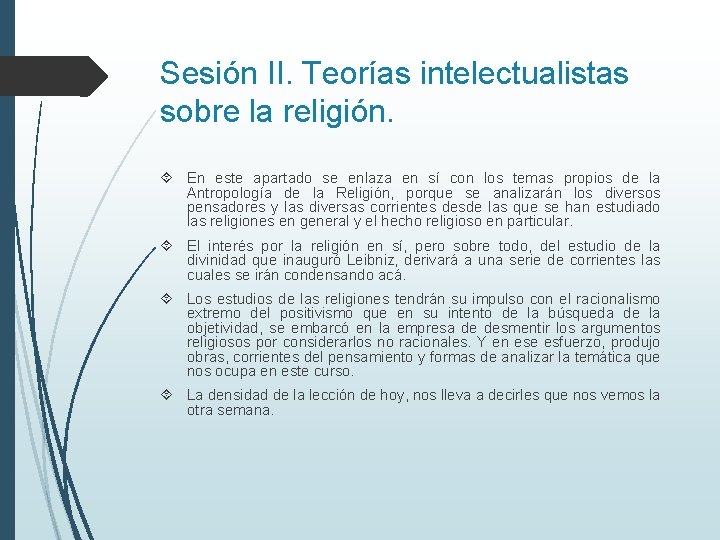 Sesión II. Teorías intelectualistas sobre la religión.

En este apartado se enlaza en sí con los temas propios de la Antropología de la Religión, porque se analizarán los diversos pensadores y las diversas corrientes desde las que se han estudiado las religiones en general y el hecho religioso en particular.

El interés por la religión en sí, pero sobre todo, del estudio de la divinidad que inauguró Leibniz, derivará a una serie de corrientes las cuales se irán condensando acá.

Los estudios de las religiones tendrán su impulso con el racionalismo extremo del positivismo que en su intento de la búsqueda de la objetividad, se embarcó en la empresa de desmentir los argumentos religiosos por considerarlos no racionales. Y en ese esfuerzo, produjo obras, corrientes del pensamiento y formas de analizar la temática que nos ocupa en este curso.

La densidad de la lección de hoy, nos lleva a decirles que nos vemos la otra semana.